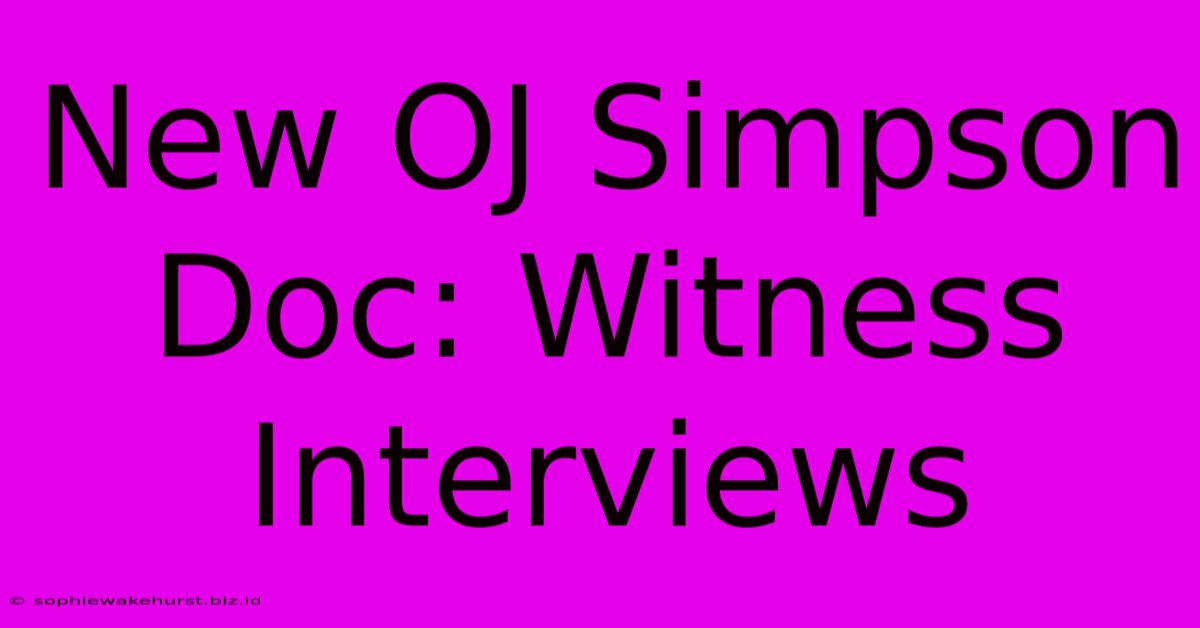 New OJ Simpson Doc: Witness Interviews

© sophiewakehurst.biz.id